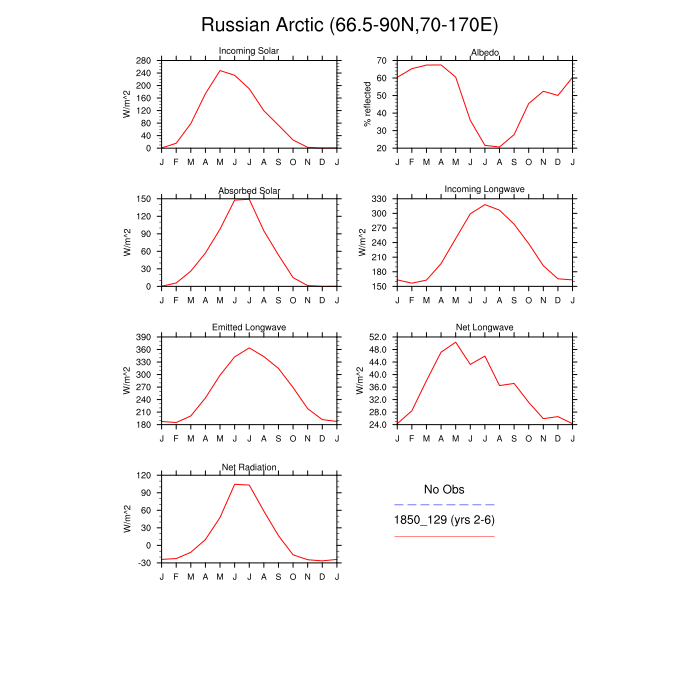 Russian Arctic (66.5-90N,70-170E)

Incoming Solar
W/m^2
280 240 200 160 120 80 40 0
J F M A M J J A S O N D J

Albedo
% reflected
70 60 50 40 30 20
J F M A M J J A S O N D J

Absorbed Solar
W/m^2
150 120 90 60 30 0
J F M A M J J A S O N D J

Incoming Longwave
W/m^2
330 300 270 240 210 180 150
J F M A M J J A S O N D J

Emitted Longwave
W/m^2
390 360 330 300 270 240 210 180
J F M A M J J A S O N D J

Net Longwave
W/m^2
52.0 48.0 44.0 40.0 36.0 32.0 28.0 24.0
J F M A M J J A S O N D J

Net Radiation
W/m^2
120 90 60 30 0 -30
J F M A M J J A S O N D J

No Obs
1850_129 (yrs 2-6)